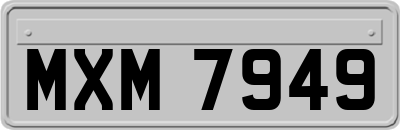 MXM 7949